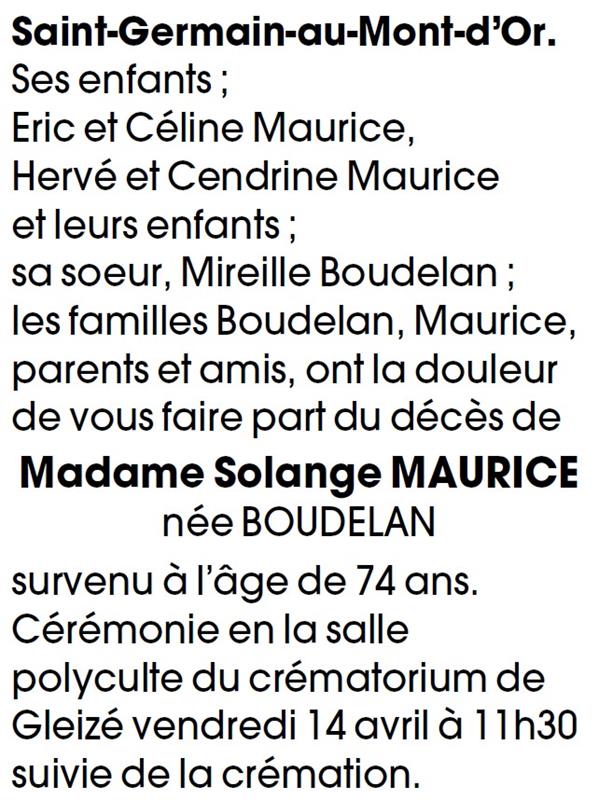 Saint-Germain-au-Mont-d'Or.

Ses enfants ;
Eric et Céline Maurice,
Hervé et Cendrine Maurice
et leurs enfants ;
sa soeur, Mireille Boudelan ;
les familles Boudelan, Maurice, parents et amis, ont la douleur de vous faire part du décès de

Madame Solange MAURICE
née BOUDELAN

survenu à l'âge de 74 ans.
Cérémonie en la salle polyculte du crématorium de Gleizé vendredi 14 avril à 11h30 suivie de la crémation.